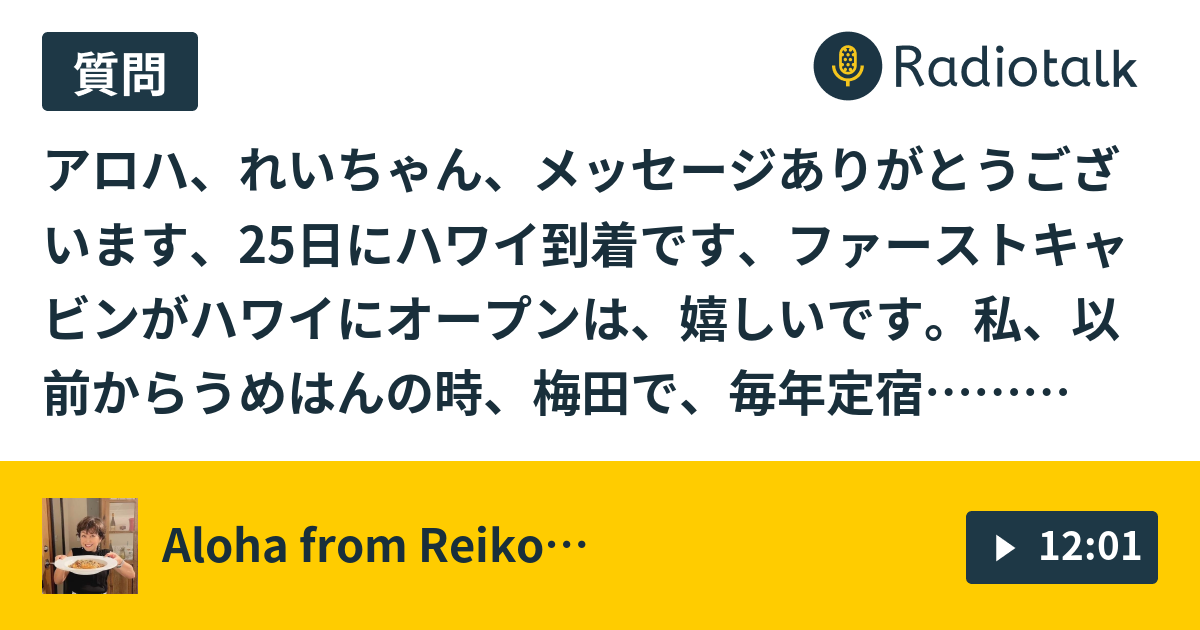 質問

Radiotalk

アロハ、れいちゃん、メッセージありがとうございます、25日にハワイ到着です、ファーストキャビンがハワイにオープンは、嬉しいです。私、以前からうめはんの時、梅田で、毎年定宿………

Aloha from Reiko…

12:01